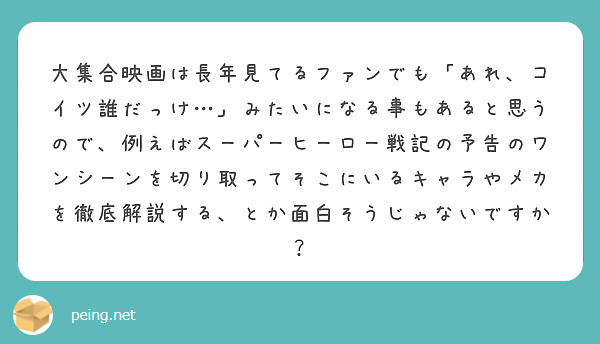 大集合映画は長年見てるファンでも「あれ、コイツ誰だっけ…」みたいになる事もあると思うので、例えばスーパーヒーロー戦記の予告のワンシーンを切り取ってそこにいるキャラやメカを徹底解説する、とか面白そうじゃないですか？

peing.net